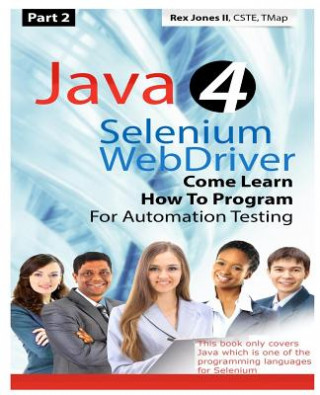 Part 2

Rex Jones II, CSTE, TMap

Java 4

Selenium WebDriver

Come Learn How To Program For Automation Testing

This book only covers Java which is one of the programming languages for Selenium